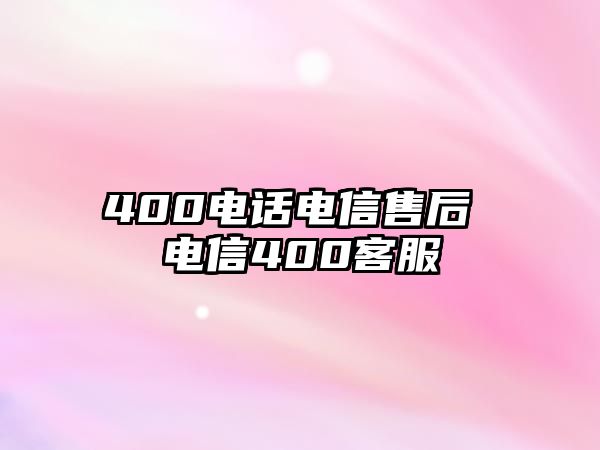 400电话电信售后
电信400客服